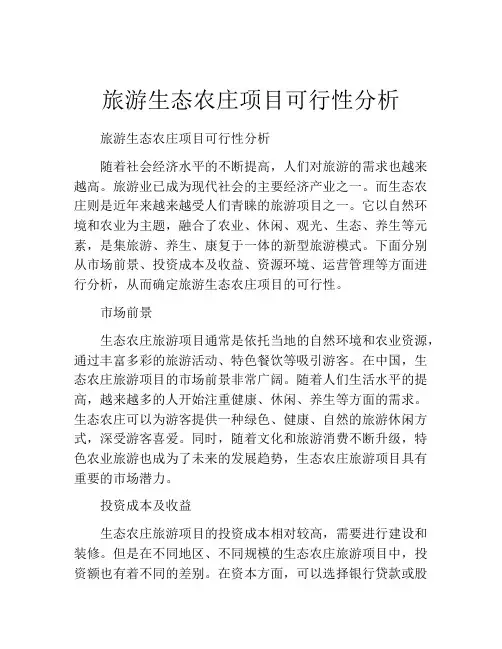 旅游生态农庄项目可行性分析

旅游生态农庄项目可行性分析

随着社会经济水平的不断提高，人们对旅游的需求也越来越高。旅游业已成为现代社会的主要经济产业之一。而生态农庄则是近年来越来越受人们青睐的旅游项目之一。它以自然环境和农业为主题，融合了农业、休闲、观光、生态、养生等元素，是集旅游、养生、康复于一体的新型旅游模式。下面分别从市场前景、投资成本及收益、资源环境、运营管理等方面进行分析，从而确定旅游生态农庄项目的可行性。

市场前景

生态农庄旅游项目通常是依托当地的自然环境和农业资源，通过丰富多彩的旅游活动、特色餐饮等吸引游客。在中国，生态农庄旅游项目的市场前景非常广阔。随着人们生活水平的提高，越来越多的人开始注重健康、休闲、养生等方面的需求。生态农庄可以为游客提供一种绿色、健康、自然的旅游休闲方式，深受游客喜爱。同时，随着文化和旅游消费不断升级，特色农业旅游也成为了未来的发展趋势，生态农庄旅游项目具有重要的市场潜力。

投资成本及收益

生态农庄旅游项目的投资成本相对较高，需要进行建设和装修。但是在不同地区、不同规模的生态农庄旅游项目中，投资额也有着不同的差别。在资本方面，可以选择银行贷款或股